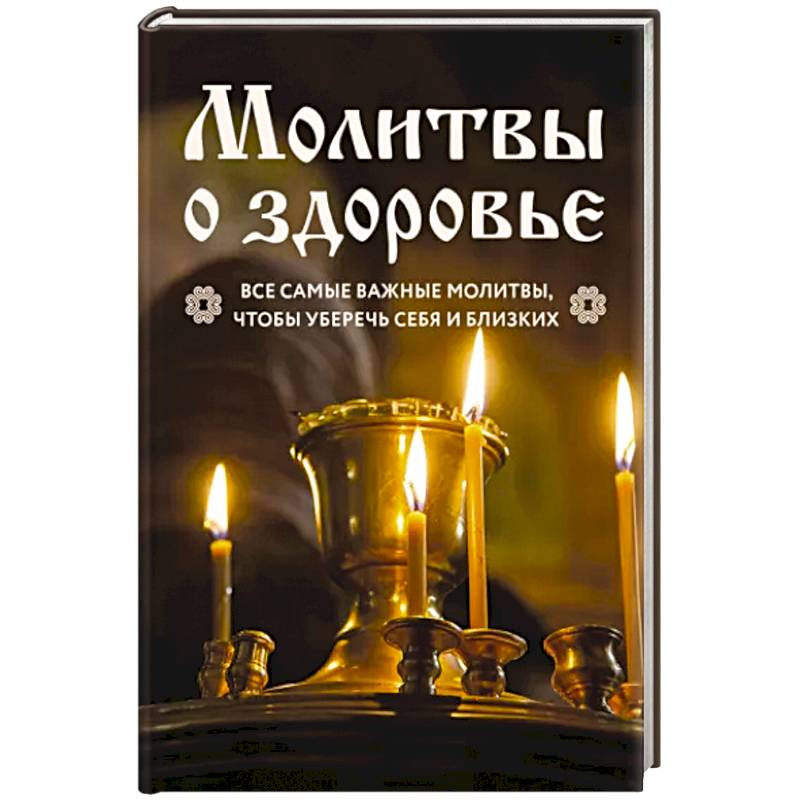 Молитвы о здоровье

ВСЕ САМЫЕ ВАЖНЫЕ МОЛИТВЫ, ЧТОБЫ УБЕРЕЧЬ СЕБЯ И БЛИЗКИХ